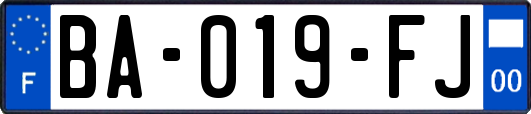 F

BA-019-FJ

00